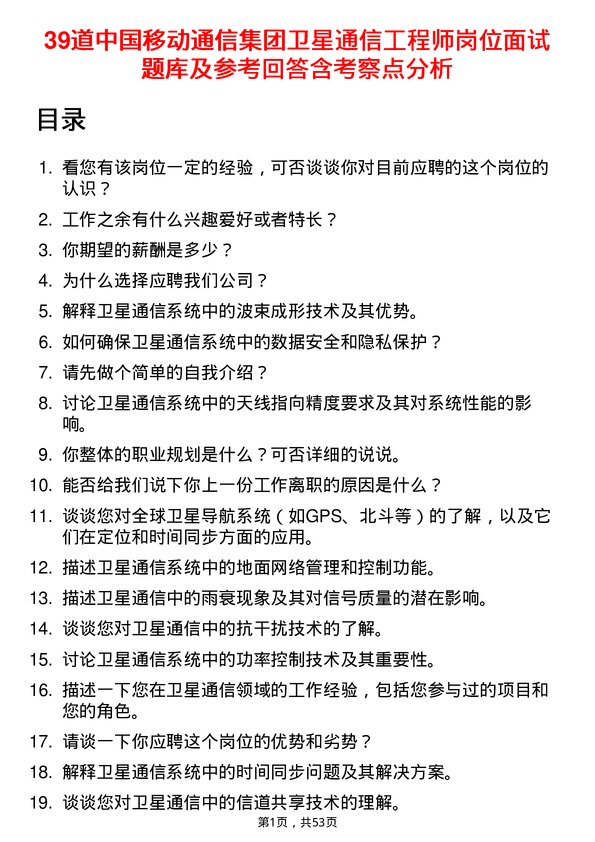 39道中国移动通信集团卫星通信工程师岗位面试题库及参考回答含考察点分析

目录

1. 看您有该岗位一定的经验，可否谈谈你对目前应聘的这个岗位的认识？
2. 工作之余有什么兴趣爱好或者特长？
3. 你期望的薪酬是多少？
4. 为什么选择应聘我们公司？
5. 解释卫星通信系统中的波束成形技术及其优势。
6. 如何确保卫星通信系统中的数据安全和隐私保护？
7. 请先做个简单的自我介绍？
8. 讨论卫星通信系统中的天线指向精度要求及其对系统性能的影响。
9. 你整体的职业规划是什么？可否详细的说说。
10. 能否给我们说下你上一份工作离职的原因是什么？
11. 谈谈您对全球卫星导航系统（如GPS、北斗等）的了解，以及它们在定位和时间同步方面的应用。
12. 描述卫星通信系统中的地面网络管理和控制功能。
13. 描述卫星通信中的雨衰现象及其对信号质量的潜在影响。
14. 谈谈您对卫星通信中的抗干扰技术的了解。
15. 讨论卫星通信系统中的功率控制技术及其重要性。
16. 描述一下您在卫星通信领域的工作经验，包括您参与过的项目和您的角色。
17. 请谈一下你应聘这个岗位的优势和劣势？
18. 解释卫星通信系统中的时间同步问题及其解决方案。
19. 谈谈您对卫星通信中的信道共享技术的理解。

第1页，共53页